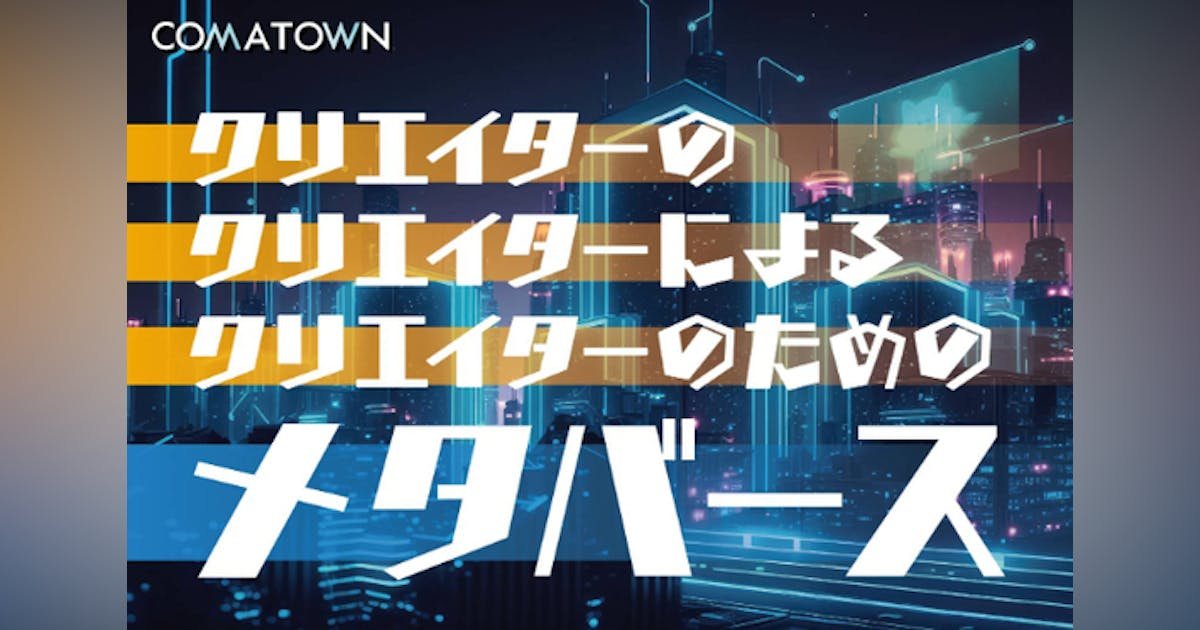 COMATOWN

クリエイターの
クリエイターによる
クリエイターのための
メタバース